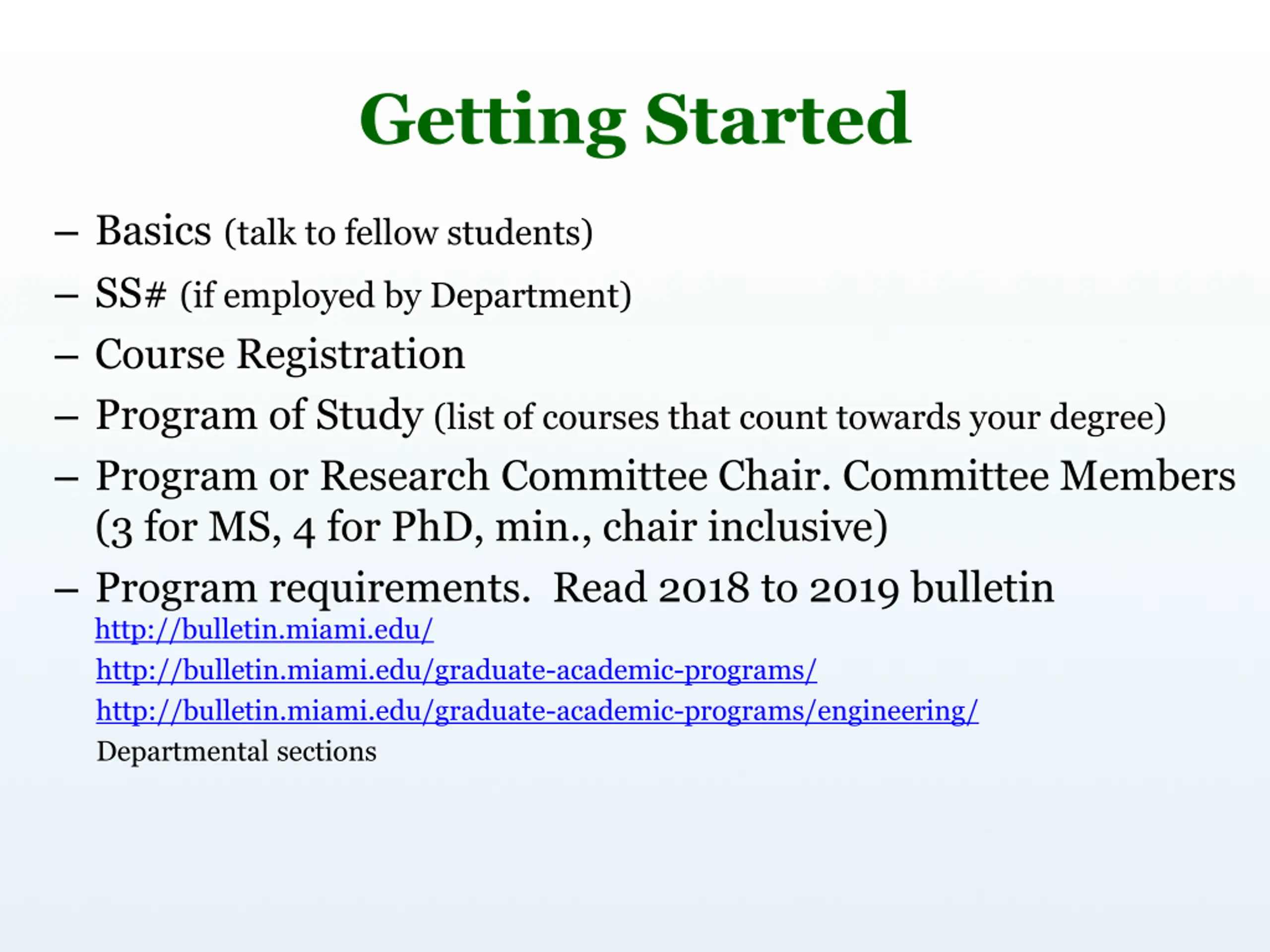 Getting Started

– Basics (talk to fellow students)

– SS# (if employed by Department)

– Course Registration

– Program of Study (list of courses that count towards your degree)

– Program or Research Committee Chair. Committee Members (3 for MS, 4 for PhD, min., chair inclusive)

– Program requirements. Read 2018 to 2019 bulletin
http://bulletin.miami.edu/
http://bulletin.miami.edu/graduate-academic-programs/
http://bulletin.miami.edu/graduate-academic-programs/engineering/
Departmental sections